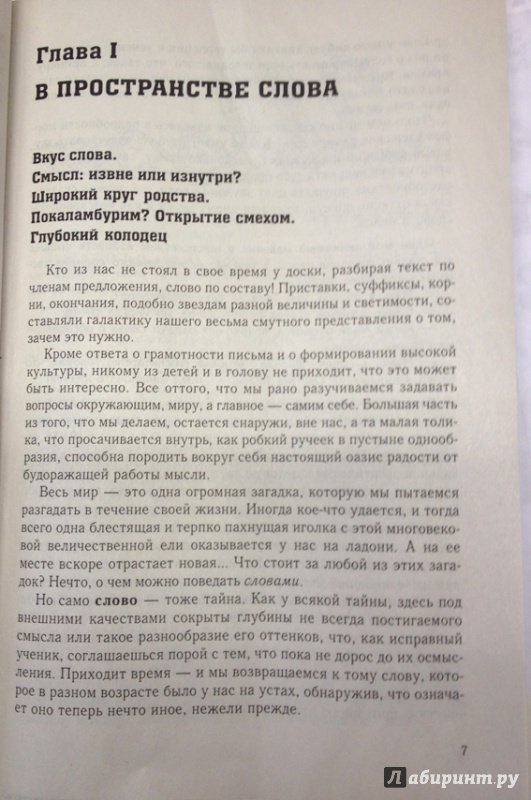 Глава I
В ПРОСТРАНСТВЕ СЛОВА

Вкус слова.
Смысл: извне или изнутри?
Широкий круг родства.
Покаламбурим? Открытие смехом.
Глубокий колодец

Кто из нас не стоял в свое время у доски, разбирая текст по членам предложения, слово по составу! Приставки, суффиксы, корни, окончания, подобно звездам разной величины и светимости, составляли галактику нашего весьма смутного представления о том, зачем это нужно.

Кроме ответа о грамотности письма и о формировании высокой культуры, никому из детей и в голову не приходит, что это может быть интересно. Все оттого, что мы рано разучиваемся задавать вопросы окружающим, миру, а главное — самим себе. Большая часть из того, что мы делаем, остается снаружи, вне нас, а та малая толика, что просачивается внутрь, как робкий ручеек в пустыне однообразия, способна породить вокруг себя настоящий оазис радости от будоражащей работы мысли.

Весь мир — это одна огромная загадка, которую мы пытаемся разгадать в течение своей жизни. Иногда кое-что удается, и тогда всего одна блестящая и терпко пахнущая иголка с этой многовековой величественной ели оказывается у нас на ладони. А на ее месте вскоре отрастает новая... Что стоит за любой из этих загадок? Нечто, о чем можно поведать словами.

Но само слово — тоже тайна. Как у всякой тайны, здесь под внешними качествами сокрыты глубины не всегда постигаемого смысла или такое разнообразие его оттенков, что, как исправный ученик, соглашаешься порой с тем, что пока не дорос до их осмысления. Приходит время — и мы возвращаемся к тому слову, которое в разном возрасте было у нас на устах, обнаружив, что означает оно теперь нечто иное, нежели прежде.

7

Лабиринт.ру